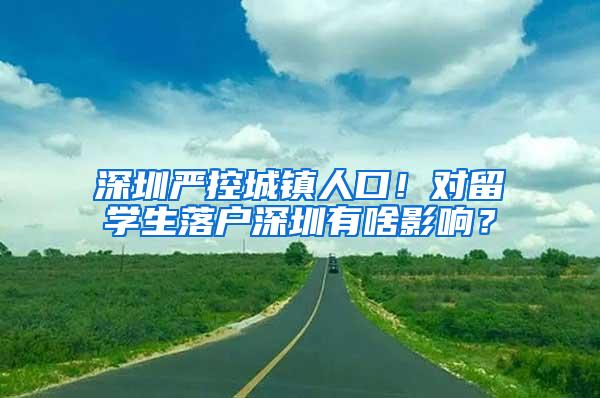 深圳严控城镇人口！对留学生落户深圳有啥影响？